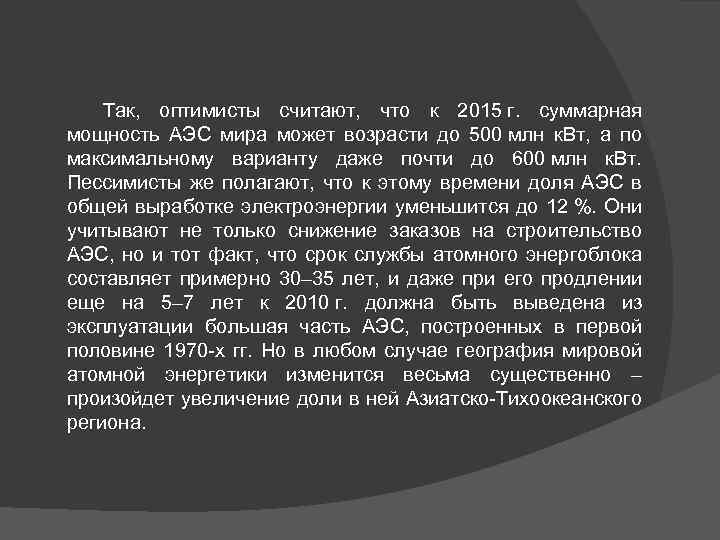 Так, оптимисты считают, что к 2015 г. суммарная мощность АЭС мира может возрасти до 500 млн кВт, а по максимальному варианту даже почти до 600 млн кВт. Пессимисты же полагают, что к этому времени доля АЭС в общей выработке электроэнергии уменьшится до 12 %. Они учитывают не только снижение заказов на строительство АЭС, но и тот факт, что срок службы атомного энергоблока составляет примерно 30–35 лет, и даже при его продлении еще на 5–7 лет к 2010 г. должна быть выведена из эксплуатации большая часть АЭС, построенных в первой половине 1970-х гг. Но в любом случае география мировой атомной энергетики изменится весьма существенно – произойдет увеличение доли в ней Азиатско-Тихоокеанского региона.